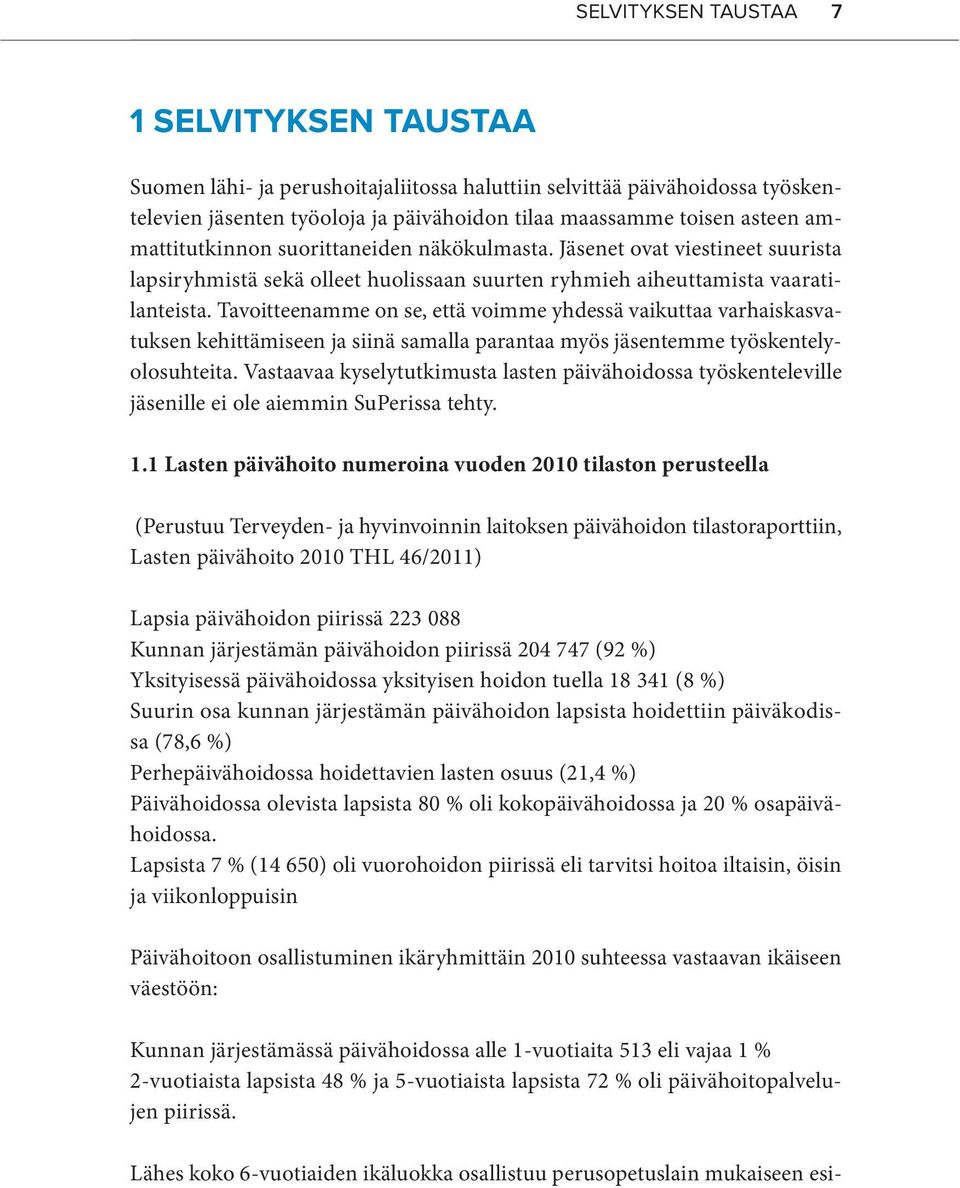 SELVITYKSEN TAUSTAA 7

1 SELVITYKSEN TAUSTAA

Suomen lähi- ja perushoitajaliitossa haluttiin selvittää päivähoidossa työskentelevien jäsenten työoloja ja päivähoidon tilaa maassamme toisen asteen ammattitutkinnon suorittaneiden näkökulmasta. Jäsenet ovat viestineet suurista lapsiryhmistä sekä olleet huolissaan suurten ryhmieh aiheuttamista vaaratilanteista. Tavoitteenamme on se, että voimme yhdessä vaikuttaa varhaiskasvatuksen kehittämiseen ja siinä samalla parantaa myös jäsentemme työskentelyolosuhteita. Vastaavaa kyselytutkimusta lasten päivähoidossa työskenteleville jäsenille ei ole aiemmin SuPerissa tehty.

1.1 Lasten päivähoito numeroina vuoden 2010 tilaston perusteella

(Perustuu Terveyden- ja hyvinvoinnin laitoksen päivähoidon tilastoraporttiin, Lasten päivähoito 2010 THL 46/2011)

Lapsia päivähoidon piirissä 223 088
Kunnan järjestämän päivähoidon piirissä 204 747 (92 %)
Yksityisessä päivähoidossa yksityisen hoidon tuella 18 341 (8 %)
Suurin osa kunnan järjestämän päivähoidon lapsista hoidettiin päiväkodissa (78,6 %)
Perhepäivähoidossa hoidettavien lasten osuus (21,4 %)
Päivähoidossa olevista lapsista 80 % oli kokopäivähoidossa ja 20 % osapäivähoidossa.
Lapsista 7 % (14 650) oli vuorohoidon piirissä eli tarvitsi hoitoa iltaisin, öisin ja viikonloppuisin

Päivähoitoon osallistuminen ikäryhmittäin 2010 suhteessa vastaavan ikäiseen väestöön:

Kunnan järjestämässä päivähoidossa alle 1-vuotiaita 513 eli vajaa 1 %
2-vuotiaista lapsista 48 % ja 5-vuotiaista lapsista 72 % oli päivähoitopalvelujen piirissä.

Lähes koko 6-vuotiaiden ikäluokka osallistuu perusopetuslain mukaiseen esi-